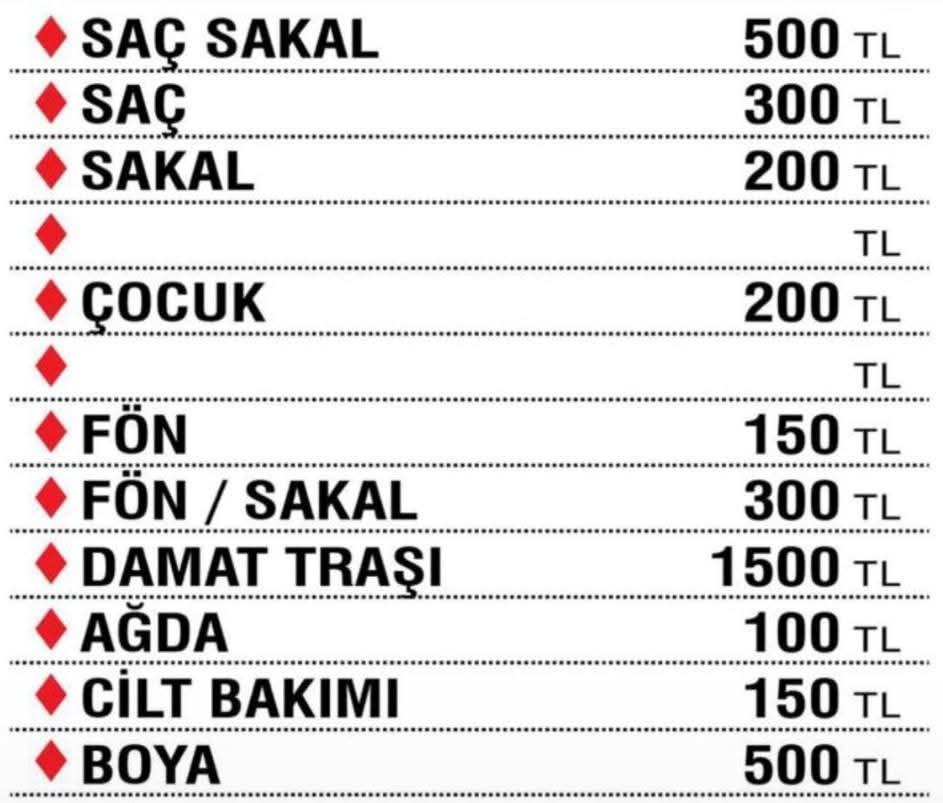 ♦ SAÇ SAKAL 500 TL
♦ SAÇ 300 TL
♦ SAKAL 200 TL
♦ TL
♦ ÇOCUK 200 TL
♦ TL
♦ FÖN 150 TL
♦ FÖN / SAKAL 300 TL
♦ DAMAT TRAŞI 1500 TL
♦ AĞDA 100 TL
♦ CİLT BAKIMI 150 TL
♦ BOYA 500 TL